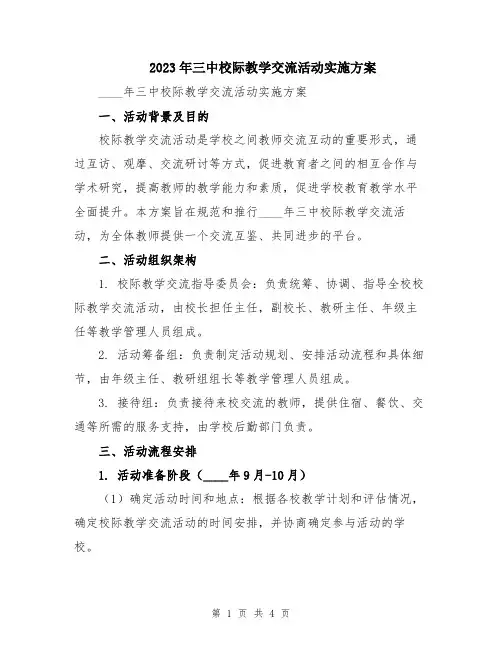 2023年三中校际教学交流活动实施方案

____年三中校际教学交流活动实施方案

一、活动背景及目的

校际教学交流活动是学校之间教师交流互动的重要形式，通过互访、观摩、交流研讨等方式，促进教育者之间的相互合作与学术研究，提高教师的教学能力和素质，促进学校教育教学水平全面提升。本方案旨在规范和推行____年三中校际教学交流活动，为全体教师提供一个交流互鉴、共同进步的平台。

二、活动组织架构

1. 校际教学交流指导委员会：负责统筹、协调、指导全校校际教学交流活动，由校长担任主任，副校长、教研主任、年级主任等教学管理人员组成。

2. 活动筹备组：负责制定活动规划、安排活动流程和具体细节，由年级主任、教研组组长等教学管理人员组成。

3. 接待组：负责接待来校交流的教师，提供住宿、餐饮、交通等所需的服务支持，由学校后勤部门负责。

三、活动流程安排

1. 活动准备阶段（____年9月-10月）

（1）确定活动时间和地点：根据各校教学计划和评估情况，确定校际教学交流活动的时间安排，并协商确定参与活动的学校。

第 1 页 共 4 页